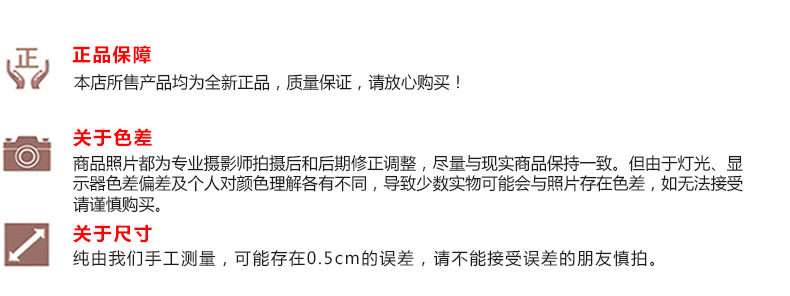 正

正品保障
本店所售产品均为全新正品，质量保证，请放心购买！

关于色差
商品照片都为专业摄影师拍摄后和后期修正调整，尽量与现实商品保持一致。但由于灯光、显示器色差偏差及个人对颜色理解各有不同，导致少数实物可能会与照片存在色差，如无法接受请谨慎购买。

关于尺寸
纯由我们手工测量，可能存在0.5cm的误差，请不能接受误差的朋友慎拍。